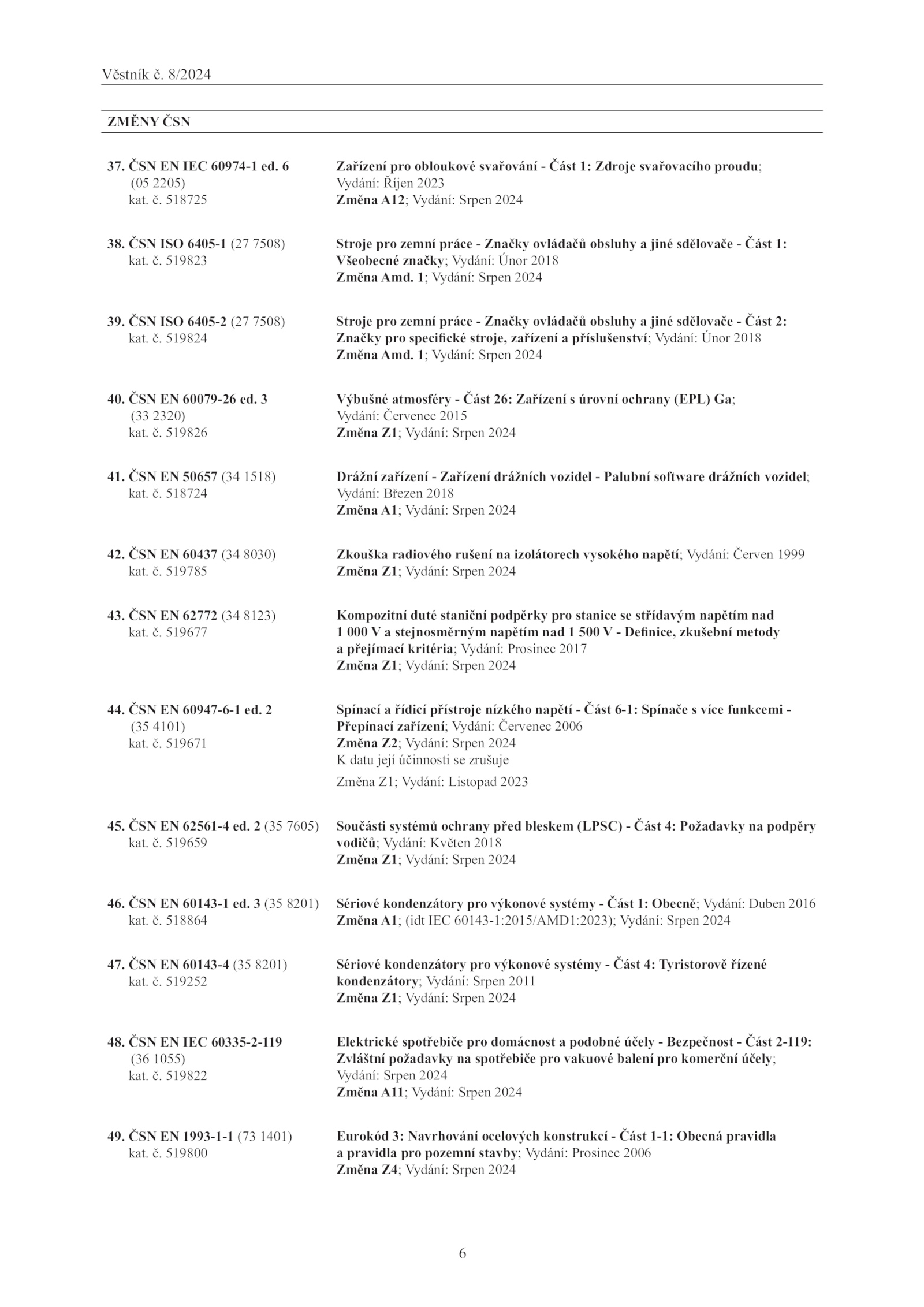 Věstník č. 8/2024

ZMĚNY ČSN

37. ČSN EN IEC 60974-1 ed. 6 (05 2205) kat. č. 518725
Zařízení pro obloukové svařování - Část 1: Zdroje svařovacího proudu; Vydání: Říjen 2023
Změna A12; Vydání: Srpen 2024

38. ČSN ISO 6405-1 (27 7508) kat. č. 519823
Stroje pro zemní práce - Značky ovládačů obsluhy a jiné sdělovače - Část 1: Všeobecné značky; Vydání: Únor 2018
Změna Amd. 1; Vydání: Srpen 2024

39. ČSN ISO 6405-2 (27 7508) kat. č. 519824
Stroje pro zemní práce - Značky ovládačů obsluhy a jiné sdělovače - Část 2: Značky pro specifické stroje, zařízení a příslušenství; Vydání: Únor 2018
Změna Amd. 1; Vydání: Srpen 2024

40. ČSN EN 60079-26 ed. 3 (33 2320) kat. č. 519826
Výbušné atmosféry - Část 26: Zařízení s úrovní ochrany (EPL) Ga; Vydání: Červenec 2015
Změna Z1; Vydání: Srpen 2024

41. ČSN EN 50657 (34 1518) kat. č. 518724
Drážní zařízení - Zařízení drážních vozidel - Palubní software drážních vozidel; Vydání: Březen 2018
Změna A1; Vydání: Srpen 2024

42. ČSN EN 60437 (34 8030) kat. č. 519785
Zkouška radiového rušení na izolátorech vysokého napětí; Vydání: Červen 1999
Změna Z1; Vydání: Srpen 2024

43. ČSN EN 62772 (34 8123) kat. č. 519677
Kompozitní duté staniční podpěrky pro stanice se střídavým napětím nad 1 000 V a stejnosměrným napětím nad 1 500 V - Definice, zkušební metody a přejímací kritéria; Vydání: Prosinec 2017
Změna Z1; Vydání: Srpen 2024

44. ČSN EN 60947-6-1 ed. 2 (35 4101) kat. č. 519671
Spínací a řídicí přístroje nízkého napětí - Část 6-1: Spínače s více funkcemi - Přepínací zařízení; Vydání: Červenec 2006
Změna Z2; Vydání: Srpen 2024
K datu její účinnosti se zrušuje
Změna Z1; Vydání: Listopad 2023

45. ČSN EN 62561-4 ed. 2 (35 7605) kat. č. 519659
Součásti systémů ochrany před bleskem (LPSC) - Část 4: Požadavky na podpěry vodičů; Vydání: Květen 2018
Změna Z1; Vydání: Srpen 2024

46. ČSN EN 60143-1 ed. 3 (35 8201) kat. č. 518864
Sériové kondenzátory pro výkonové systémy - Část 1: Obecně; Vydání: Duben 2016
Změna A1; (idt IEC 60143-1:2015/AMD1:2023); Vydání: Srpen 2024

47. ČSN EN 60143-4 (35 8201) kat. č. 519252
Sériové kondenzátory pro výkonové systémy - Část 4: Tyristorově řízené kondenzátory; Vydání: Srpen 2011
Změna Z1; Vydání: Srpen 2024

48. ČSN EN IEC 60335-2-119 (36 1055) kat. č. 519822
Elektrické spotřebiče pro domácnost a podobné účely - Bezpečnost - Část 2-119: Zvláštní požadavky na spotřebiče pro vakuové balení pro komerční účely; Vydání: Srpen 2024
Změna A11; Vydání: Srpen 2024

49. ČSN EN 1993-1-1 (73 1401) kat. č. 519800
Eurokód 3: Navrhování ocelových konstrukcí - Část 1-1: Obecná pravidla a pravidla pro pozemní stavby; Vydání: Prosinec 2006
Změna Z4; Vydání: Srpen 2024

6